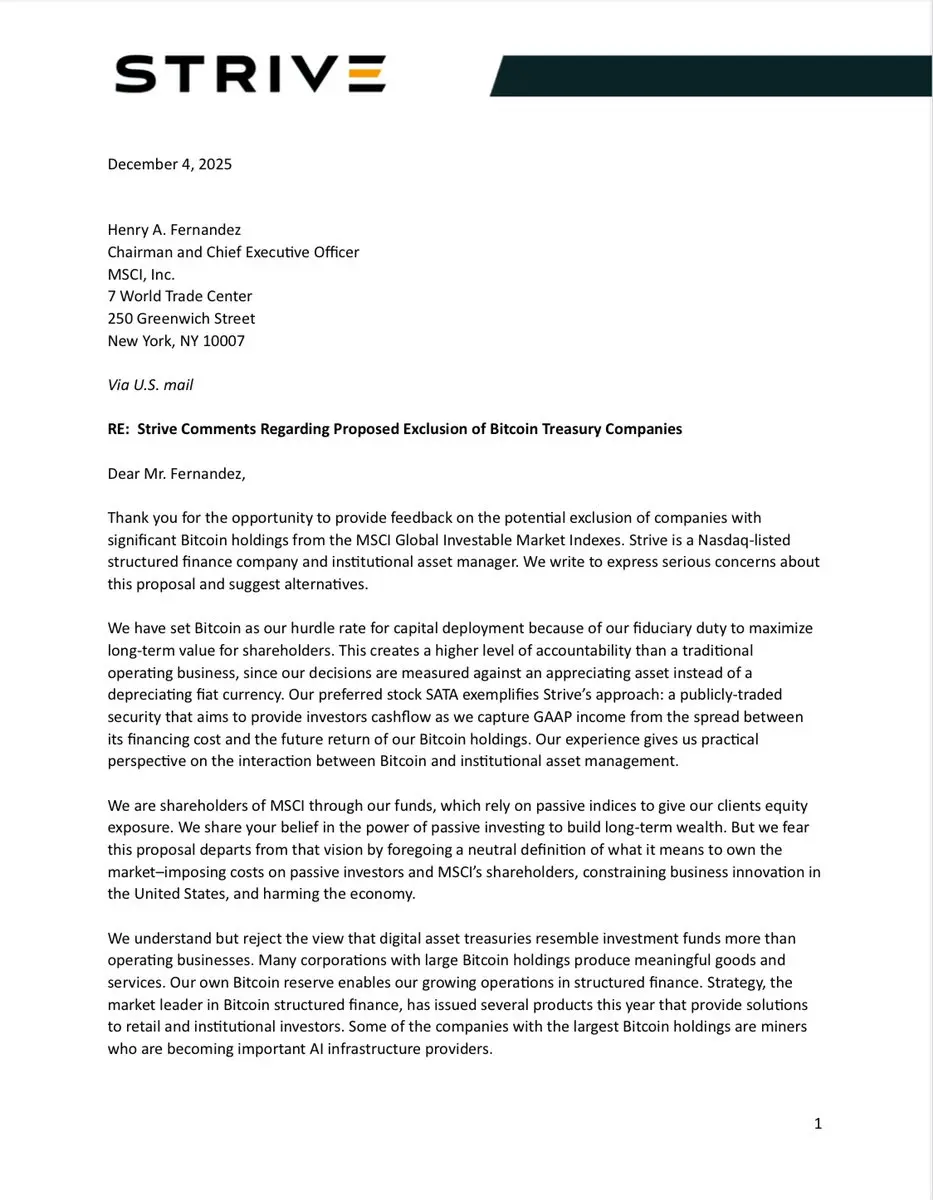 STRIVE

December 4, 2025

Henry A. Fernandez
Chairman and Chief Executive Officer
MSCI, Inc.
7 World Trade Center
250 Greenwich Street
New York, NY 10007

Via U.S. mail

RE: Strive Comments Regarding Proposed Exclusion of Bitcoin Treasury Companies

Dear Mr. Fernandez,

Thank you for the opportunity to provide feedback on the potential exclusion of companies with significant Bitcoin holdings from the MSCI Global Investable Market Indexes. Strive is a Nasdaq-listed structured finance company and institutional asset manager. We write to express serious concerns about this proposal and suggest alternatives.

We have set Bitcoin as our hurdle rate for capital deployment because of our fiduciary duty to maximize long-term value for shareholders. This creates a higher level of accountability than a traditional operating business, since our decisions are measured against an appreciating asset instead of a depreciating fiat currency. Our preferred stock SATA exemplifies Strive's approach: a publicly-traded security that aims to provide investors cashflow as we capture GAAP income from the spread between its financing cost and the future return of our Bitcoin holdings. Our experience gives us practical perspective on the interaction between Bitcoin and institutional asset management.

We are shareholders of MSCI through our funds, which rely on passive indices to give our clients equity exposure. We share your belief in the power of passive investing to build long-term wealth. But we fear this proposal departs from that vision by foregoing a neutral definition of what it means to own the market–imposing costs on passive investors and MSCI's shareholders, constraining business innovation in the United States, and harming the economy.

We understand but reject the view that digital asset treasuries resemble investment funds more than operating businesses. Many corporations with large Bitcoin holdings produce meaningful goods and services. Our own Bitcoin reserve enables our growing operations in structured finance. Strategy, the market leader in Bitcoin structured finance, has issued several products this year that provide solutions to retail and institutional investors. Some of the companies with the largest Bitcoin holdings are miners who are becoming important AI infrastructure providers.

1